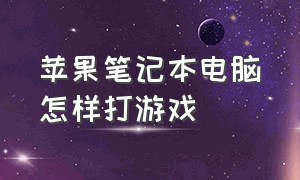 苹果笔记本电脑
怎样打游戏